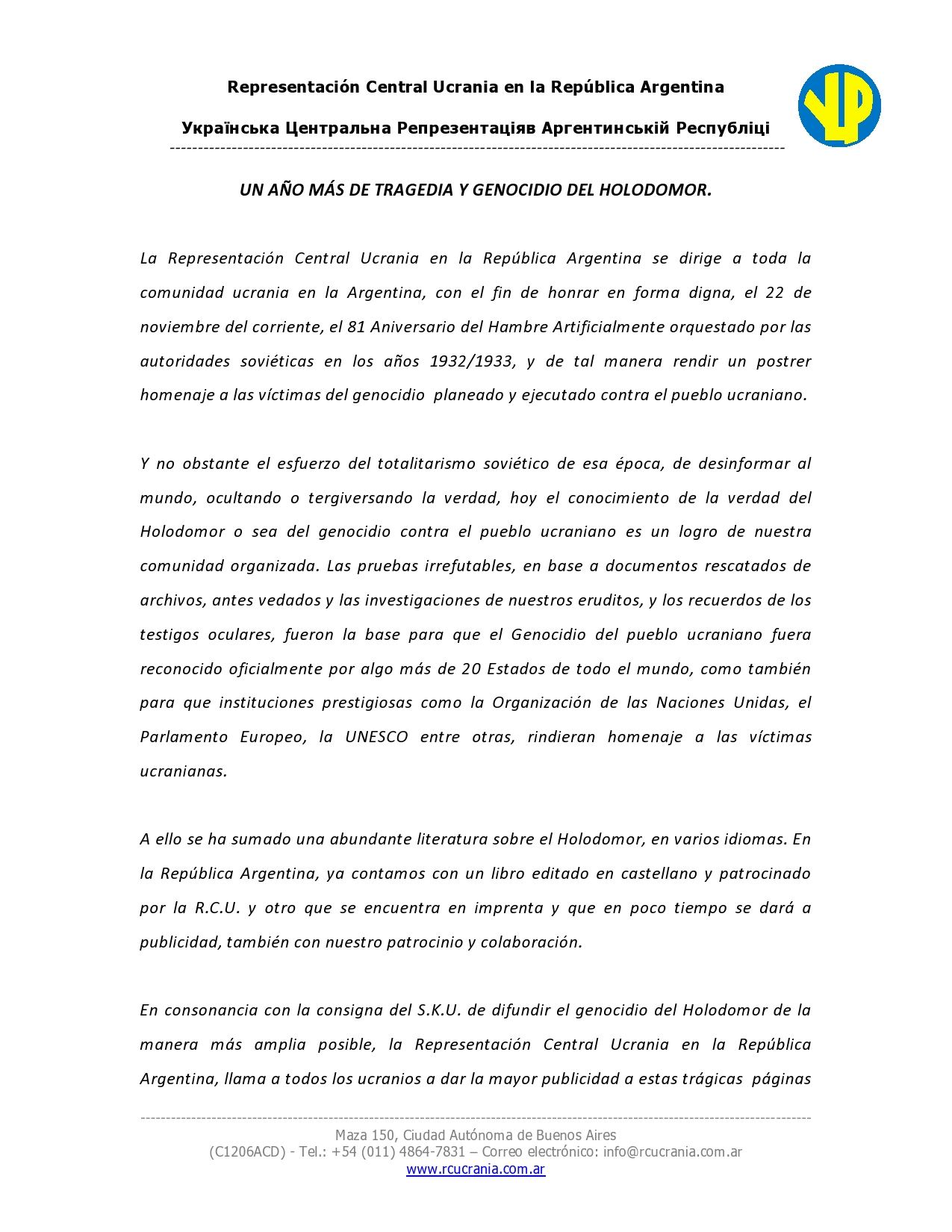 Representación Central Ucrania en la República Argentina

Українська Центральна Репрезентаціяв Аргентинській Республіці

UN AÑO MÁS DE TRAGEDIA Y GENOCIDIO DEL HOLODOMOR.

La Representación Central Ucrania en la República Argentina se dirige a toda la comunidad ucrania en la Argentina, con el fin de honrar en forma digna, el 22 de noviembre del corriente, el 81 Aniversario del Hambre Artificialmente orquestado por las autoridades soviéticas en los años 1932/1933, y de tal manera rendir un postrer homenaje a las víctimas del genocidio planeado y ejecutado contra el pueblo ucraniano.

Y no obstante el esfuerzo del totalitarismo soviético de esa época, de desinformar al mundo, ocultando o tergiversando la verdad, hoy el conocimiento de la verdad del Holodomor o sea del genocidio contra el pueblo ucraniano es un logro de nuestra comunidad organizada. Las pruebas irrefutables, en base a documentos rescatados de archivos, antes vedados y las investigaciones de nuestros eruditos, y los recuerdos de los testigos oculares, fueron la base para que el Genocidio del pueblo ucraniano fuera reconocido oficialmente por algo más de 20 Estados de todo el mundo, como también para que instituciones prestigiosas como la Organización de las Naciones Unidas, el Parlamento Europeo, la UNESCO entre otras, rindieran homenaje a las víctimas ucranianas.

A ello se ha sumado una abundante literatura sobre el Holodomor, en varios idiomas. En la República Argentina, ya contamos con un libro editado en castellano y patrocinado por la R.C.U. y otro que se encuentra en imprenta y que en poco tiempo se dará a publicidad, también con nuestro patrocinio y colaboración.

En consonancia con la consigna del S.K.U. de difundir el genocidio del Holodomor de la manera más amplia posible, la Representación Central Ucrania en la República Argentina, llama a todos los ucranios a dar la mayor publicidad a estas trágicas páginas

Maza 150, Ciudad Autónoma de Buenos Aires
(C1206ACD) - Tel.: +54 (011) 4864-7831 – Correo electrónico: info@rcucrania.com.ar
www.rcucrania.com.ar